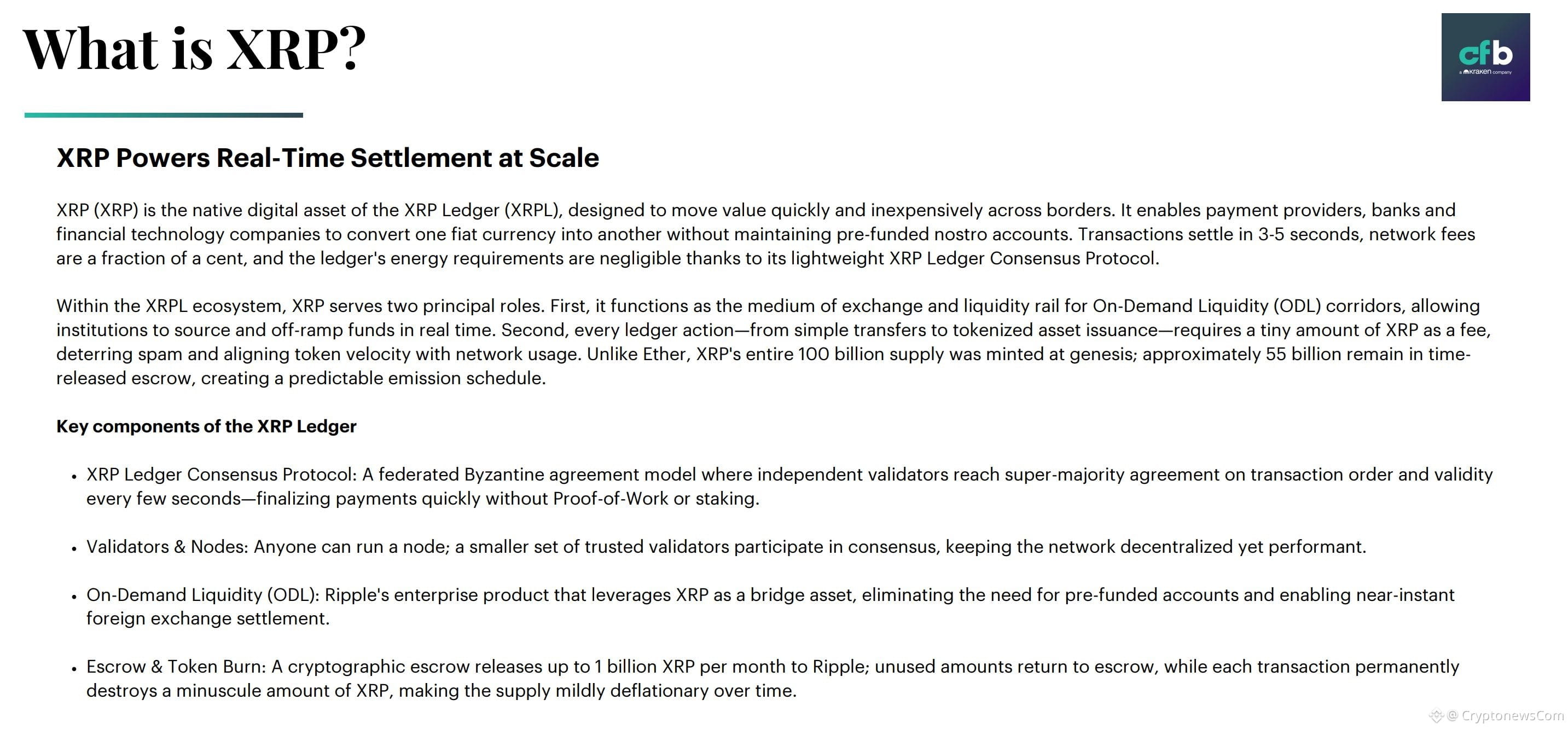 What is XRP?

cfb
a kraken company

XRP Powers Real-Time Settlement at Scale

XRP (XRP) is the native digital asset of the XRP Ledger (XRPL), designed to move value quickly and inexpensively across borders. It enables payment providers, banks and financial technology companies to convert one fiat currency into another without maintaining pre-funded nostro accounts. Transactions settle in 3-5 seconds, network fees are a fraction of a cent, and the ledger's energy requirements are negligible thanks to its lightweight XRP Ledger Consensus Protocol.

Within the XRPL ecosystem, XRP serves two principal roles. First, it functions as the medium of exchange and liquidity rail for On-Demand Liquidity (ODL) corridors, allowing institutions to source and off-ramp funds in real time. Second, every ledger action—from simple transfers to tokenized asset issuance—requires a tiny amount of XRP as a fee, deterring spam and aligning token velocity with network usage. Unlike Ether, XRP's entire 100 billion supply was minted at genesis; approximately 55 billion remain in time-released escrow, creating a predictable emission schedule.

Key components of the XRP Ledger

• XRP Ledger Consensus Protocol: A federated Byzantine agreement model where independent validators reach super-majority agreement on transaction order and validity every few seconds—finalizing payments quickly without Proof-of-Work or staking.

• Validators & Nodes: Anyone can run a node; a smaller set of trusted validators participate in consensus, keeping the network decentralized yet performant.

• On-Demand Liquidity (ODL): Ripple's enterprise product that leverages XRP as a bridge asset, eliminating the need for pre-funded accounts and enabling near-instant foreign exchange settlement.

• Escrow & Token Burn: A cryptographic escrow releases up to 1 billion XRP per month to Ripple; unused amounts return to escrow, while each transaction permanently destroys a minuscule amount of XRP, making the supply mildly deflationary over time.

@ CryptonewsCom